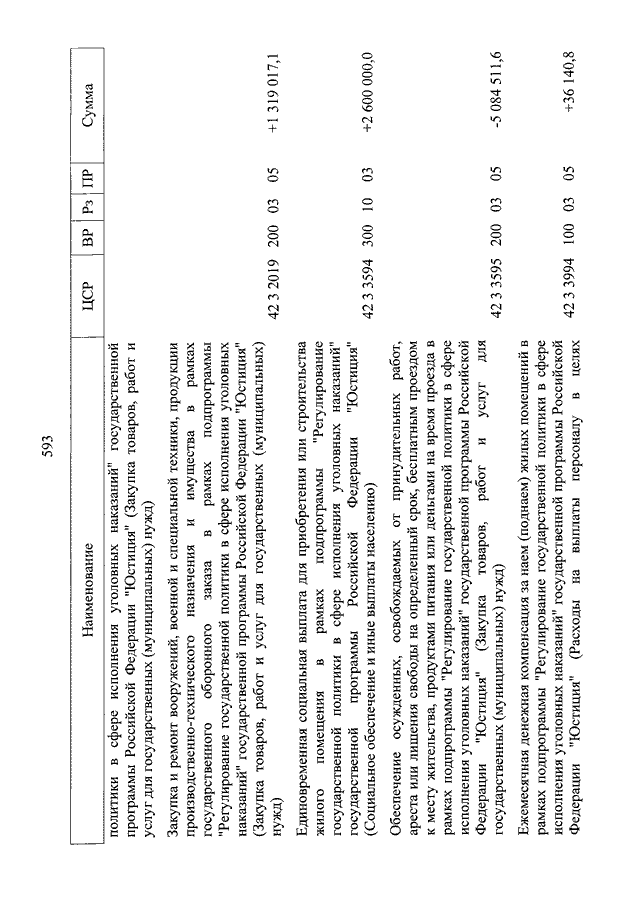 593

| Наименование | ЦСР | ВР | Рз | ПР | Сумма |
|---|---|---|---|---|---|
| политики в сфере исполнения уголовных наказаний" государственной программы Российской Федерации "Юстиция" (Закупка товаров, работ и услуг для государственных (муниципальных) нужд) | | | | | |
| Закупка и ремонт вооружений, военной и специальной техники, продукции производственно-технического назначения и имущества в рамках государственного оборонного заказа в рамках подпрограммы "Регулирование государственной политики в сфере исполнения уголовных наказаний" государственной программы Российской Федерации "Юстиция" (Закупка товаров, работ и услуг для государственных (муниципальных) нужд) | 42 3 2019 | 200 | 03 | 05 | +1 319 017,1 |
| Единовременная социальная выплата для приобретения или строительства жилого помещения в рамках подпрограммы "Регулирование государственной политики в сфере исполнения уголовных наказаний" государственной программы Российской Федерации "Юстиция" (Социальное обеспечение и иные выплаты населению) | 42 3 3594 | 300 | 10 | 03 | +2 600 000,0 |
| Обеспечение осужденных, освобождаемых от принудительных работ, ареста или лишения свободы на определенный срок, бесплатным проездом к месту жительства, продуктами питания или деньгами на время проезда в рамках подпрограммы "Регулирование государственной политики в сфере исполнения уголовных наказаний" государственной программы Российской Федерации "Юстиция" (Закупка товаров, работ и услуг для государственных (муниципальных) нужд) | 42 3 3595 | 200 | 03 | 05 | -5 084 511,6 |
| Ежемесячная денежная компенсация за наем (поднаем) жилых помещений в рамках подпрограммы "Регулирование государственной политики в сфере исполнения уголовных наказаний" государственной программы Российской Федерации "Юстиция" (Расходы на выплаты персоналу в целях | 42 3 3994 | 100 | 03 | 05 | +36 140,8 |